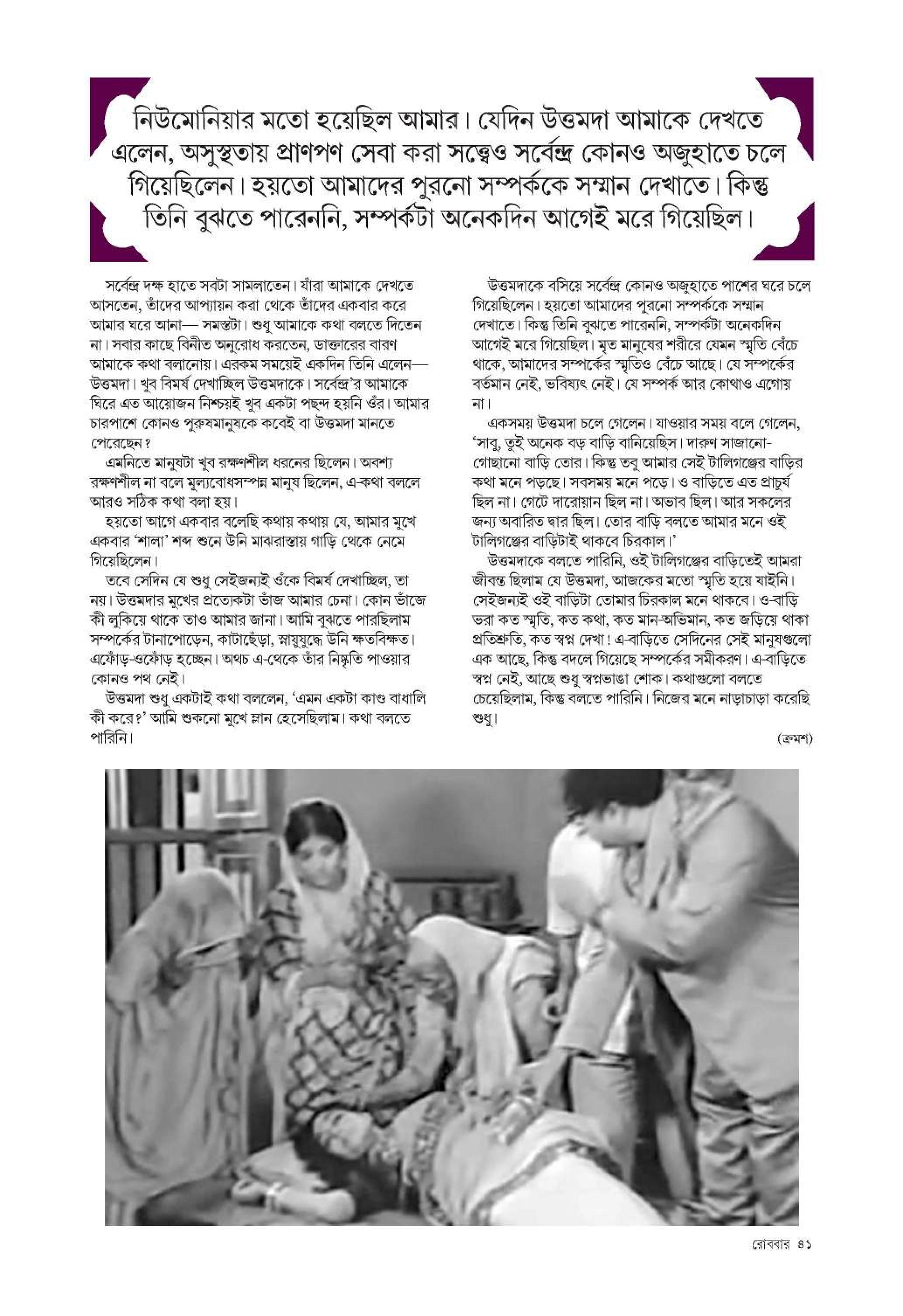 নিউমোনিয়ার মতো হয়েছিল আমার। যেদিন উত্তমদা আমাকে দেখতে এলেন, অসুস্থতায় প্রাণপণ সেবা করা সত্ত্বেও সর্বেন্দ্র কোনও অজুহাতে চলে গিয়েছিলেন। হয়তো আমাদের পুরনো সম্পর্ককে সম্মান দেখাতে। কিন্তু তিনি বুঝতে পারেননি, সম্পর্কটা অনেকদিন আগেই মরে গিয়েছিল।

সর্বেন্দ্র দক্ষ হাতে সবটা সামলাতেন। যাঁরা আমাকে দেখতে আসতেন, তাঁদের আপ্যায়ন করা থেকে তাঁদের একবার করে আমার ঘরে আনা— সমস্তটা। শুধু আমাকে কথা বলতে দিতেন না। সবার কাছে বিনীত অনুরোধ করতেন, ডাক্তারের বারণ আমাকে কথা বলানোয়। এরকম সময়েই একদিন তিনি এলেন— উত্তমদা। খুব বিমর্ষ দেখাচ্ছিল উত্তমদাকে। সর্বেন্দ্র'র আমাকে ঘিরে এত আয়োজন নিশ্চয়ই খুব একটা পছন্দ হয়নি ওঁর। আমার চারপাশে কোনও পুরুষমানুষকে কবেই বা উত্তমদা মানতে পেরেছেন?

এমনিতে মানুষটা খুব রক্ষণশীল ধরনের ছিলেন। অবশ্য রক্ষণশীল না বলে মূল্যবোধসম্পন্ন মানুষ ছিলেন, এ-কথা বললে আরও সঠিক কথা বলা হয়।

হয়তো আগে একবার বলেছি কথায় কথায় যে, আমার মুখে একবার 'শালা' শব্দ শুনে উনি মাঝরাস্তায় গাড়ি থেকে নেমে গিয়েছিলেন।

তবে সেদিন যে শুধু সেইজন্যই ওঁকে বিমর্ষ দেখাচ্ছিল, তা নয়। উত্তমদার মুখের প্রত্যেকটা ভাঁজ আমার চেনা। কোন ভাঁজে কী লুকিয়ে থাকে তাও আমার জানা। আমি বুঝতে পারছিলাম সম্পর্কের টানাপোড়েন, কাটাছেঁড়া, স্নায়ুযুদ্ধে উনি ক্ষতবিক্ষত। এফোঁড়-ওফোঁড় হচ্ছেন। অথচ এ-থেকে তাঁর নিষ্কৃতি পাওয়ার কোনও পথ নেই।

উত্তমদা শুধু একটাই কথা বললেন, 'এমন একটা কাণ্ড বাধালি কী করে?' আমি শুকনো মুখে ম্লান হেসেছিলাম। কথা বলতে পারিনি।

উত্তমদাকে বসিয়ে সর্বেন্দ্র কোনও অজুহাতে পাশের ঘরে চলে গিয়েছিলেন। হয়তো আমাদের পুরনো সম্পর্ককে সম্মান দেখাতে। কিন্তু তিনি বুঝতে পারেননি, সম্পর্কটা অনেকদিন আগেই মরে গিয়েছিল। মৃত মানুষের শরীরে যেমন স্মৃতি বেঁচে থাকে, আমাদের সম্পর্কের স্মৃতিও বেঁচে আছে। যে সম্পর্কের বর্তমান নেই, ভবিষ্যৎ নেই। যে সম্পর্ক আর কোথাও এগোয় না।

একসময় উত্তমদা চলে গেলেন। যাওয়ার সময় বলে গেলেন, 'সাবু, তুই অনেক বড় বাড়ি বানিয়েছিস। দারুণ সাজানো-গোছানো বাড়ি তোর। কিন্তু তবু আমার সেই টালিগঞ্জের বাড়ির কথা মনে পড়ছে। সবসময় মনে পড়ে। ও বাড়িতে এত প্রাচুর্য ছিল না। গেটে দারোয়ান ছিল না। অভাব ছিল। আর সকলের জন্য অবারিত দ্বার ছিল। তোর বাড়ি বলতে আমার মনে ওই টালিগঞ্জের বাড়িটাই থাকবে চিরকাল।'

উত্তমদাকে বলতে পারিনি, ওই টালিগঞ্জের বাড়িতেই আমরা জীবন্ত ছিলাম যে উত্তমদা, আজকের মতো স্মৃতি হয়ে যাইনি। সেইজন্যই ওই বাড়িটা তোমার চিরকাল মনে থাকবে। ও-বাড়ি ভরা কত স্মৃতি, কত কথা, কত মান-অভিমান, কত জড়িয়ে থাকা প্রতিশ্রুতি, কত স্বপ্ন দেখা! এ-বাড়িতে সেদিনের সেই মানুষগুলো এক আছে, কিন্তু বদলে গিয়েছে সম্পর্কের সমীকরণ। এ-বাড়িতে স্বপ্ন নেই, আছে শুধু স্বপ্নভাঙা শোক। কথাগুলো বলতে চেয়েছিলাম, কিন্তু বলতে পারিনি। নিজের মনে নাড়াচাড়া করেছি শুধু।

(ক্রমশ)

রোববার ৪১